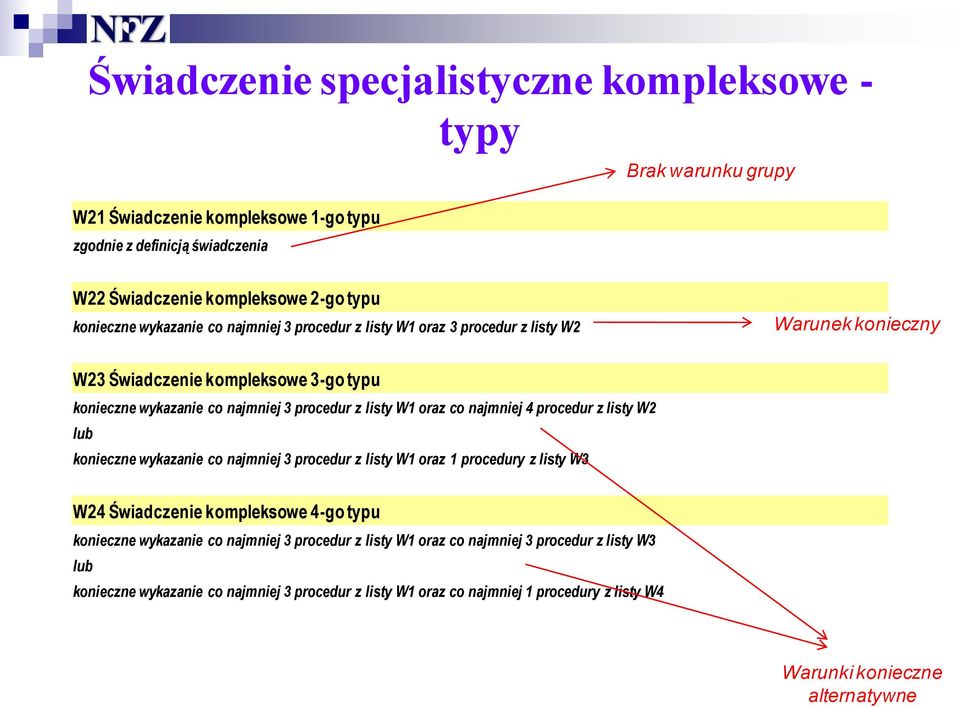 NFZ

Świadczenie specjalistyczne kompleksowe - typy

Brak warunku grupy

W21 Świadczenie kompleksowe 1-go typu
zgodnie z definicją świadczenia

W22 Świadczenie kompleksowe 2-go typu
konieczne wykazanie co najmniej 3 procedur z listy W1 oraz 3 procedur z listy W2

Warunek konieczny

W23 Świadczenie kompleksowe 3-go typu
konieczne wykazanie co najmniej 3 procedur z listy W1 oraz co najmniej 4 procedur z listy W2
lub
konieczne wykazanie co najmniej 3 procedur z listy W1 oraz 1 procedury z listy W3

W24 Świadczenie kompleksowe 4-go typu
konieczne wykazanie co najmniej 3 procedur z listy W1 oraz co najmniej 3 procedur z listy W3
lub
konieczne wykazanie co najmniej 3 procedur z listy W1 oraz co najmniej 1 procedury z listy W4

Warunki konieczne alternatywne